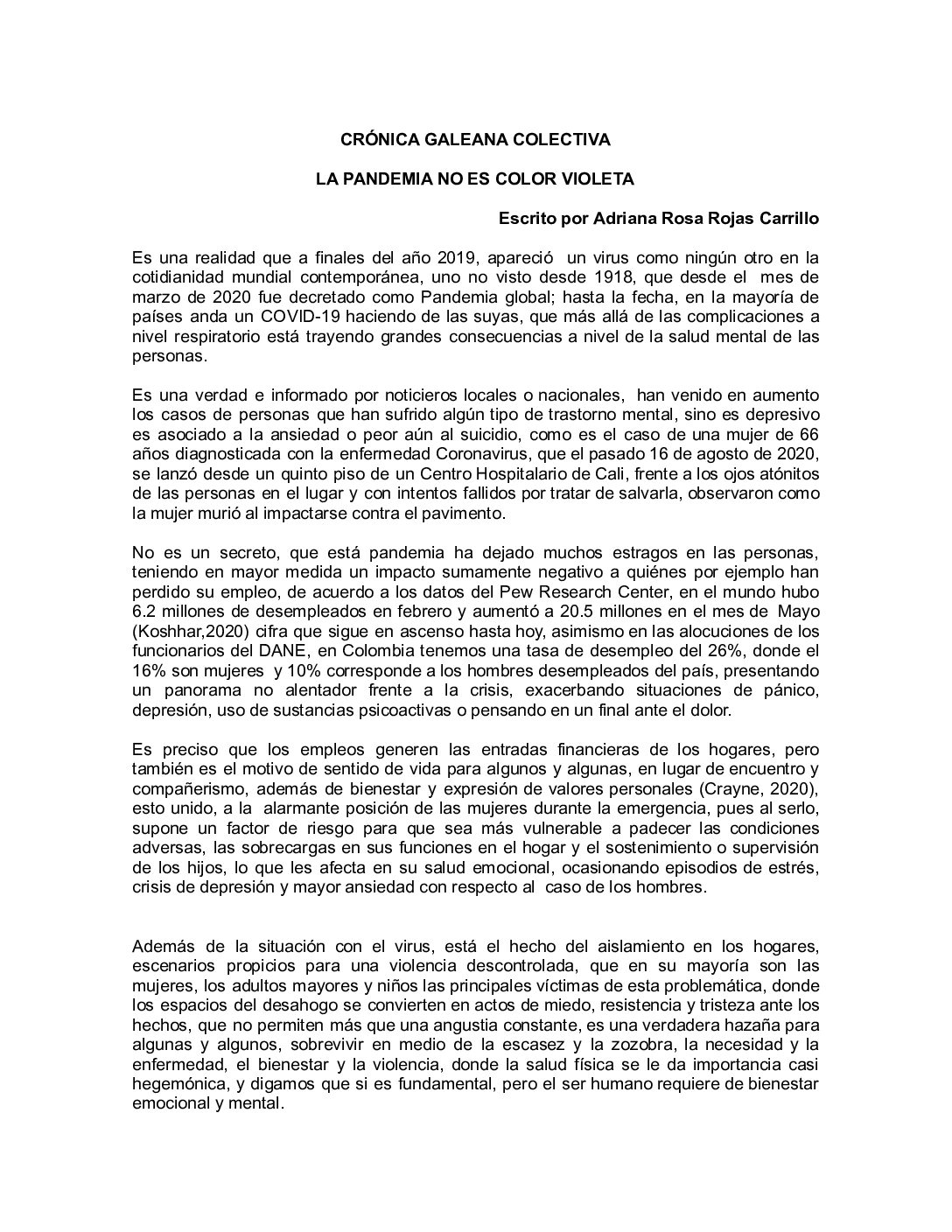 CRÓNICA GALEANA COLECTIVA

LA PANDEMIA NO ES COLOR VIOLETA

Escrito por Adriana Rosa Rojas Carrillo

Es una realidad que a finales del año 2019, apareció un virus como ningún otro en la cotidianidad mundial contemporánea, uno no visto desde 1918, que desde el mes de marzo de 2020 fue decretado como Pandemia global; hasta la fecha, en la mayoría de países anda un COVID-19 haciendo de las suyas, que más allá de las complicaciones a nivel respiratorio está trayendo grandes consecuencias a nivel de la salud mental de las personas.

Es una verdad e informado por noticieros locales o nacionales, han venido en aumento los casos de personas que han sufrido algún tipo de trastorno mental, sino es depresivo es asociado a la ansiedad o peor aún al suicidio, como es el caso de una mujer de 66 años diagnosticada con la enfermedad Coronavirus, que el pasado 16 de agosto de 2020, se lanzó desde un quinto piso de un Centro Hospitalario de Cali, frente a los ojos atónitos de las personas en el lugar y con intentos fallidos por tratar de salvarla, observaron como la mujer murió al impactarse contra el pavimento.

No es un secreto, que está pandemia ha dejado muchos estragos en las personas, teniendo en mayor medida un impacto sumamente negativo a quiénes por ejemplo han perdido su empleo, de acuerdo a los datos del Pew Research Center, en el mundo hubo 6.2 millones de desempleados en febrero y aumentó a 20.5 millones en el mes de Mayo (Koshhar,2020) cifra que sigue en ascenso hasta hoy, asimismo en las alocuciones de los funcionarios del DANE, en Colombia tenemos una tasa de desempleo del 26%, donde el 16% son mujeres y 10% corresponde a los hombres desempleados del país, presentando un panorama no alentador frente a la crisis, exacerbando situaciones de pánico, depresión, uso de sustancias psicoactivas o pensando en un final ante el dolor.

Es preciso que los empleos generen las entradas financieras de los hogares, pero también es el motivo de sentido de vida para algunos y algunas, en lugar de encuentro y compañerismo, además de bienestar y expresión de valores personales (Crayne, 2020), esto unido, a la alarmante posición de las mujeres durante la emergencia, pues al serlo, supone un factor de riesgo para que sea más vulnerable a padecer las condiciones adversas, las sobrecargas en sus funciones en el hogar y el sostenimiento o supervisión de los hijos, lo que les afecta en su salud emocional, ocasionando episodios de estrés, crisis de depresión y mayor ansiedad con respecto al caso de los hombres.

Además de la situación con el virus, está el hecho del aislamiento en los hogares, escenarios propicios para una violencia descontrolada, que en su mayoría son las mujeres, los adultos mayores y niños las principales víctimas de esta problemática, donde los espacios del desahogo se convierten en actos de miedo, resistencia y tristeza ante los hechos, que no permiten más que una angustia constante, es una verdadera hazaña para algunas y algunos, sobrevivir en medio de la escasez y la zozobra, la necesidad y la enfermedad, el bienestar y la violencia, donde la salud física se le da importancia casi hegemónica, y digamos que si es fundamental, pero el ser humano requiere de bienestar emocional y mental.